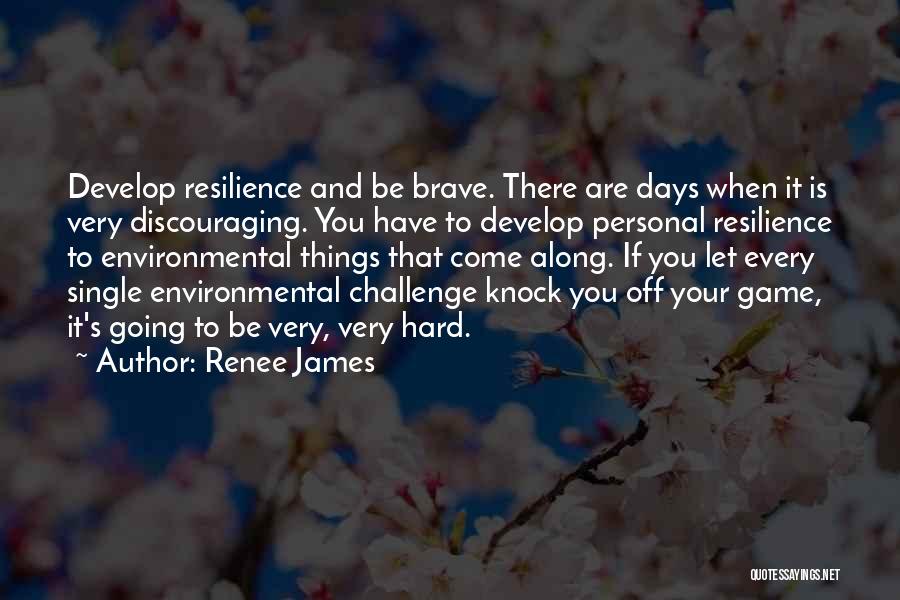 Develop resilience and be brave. There are days when it is very discouraging. You have to develop personal resilience to environmental things that come along. If you let every single environmental challenge knock you off your game, it's going to be very, very hard.

~ Author: Renee James

QUOTESSAYINGS.NET